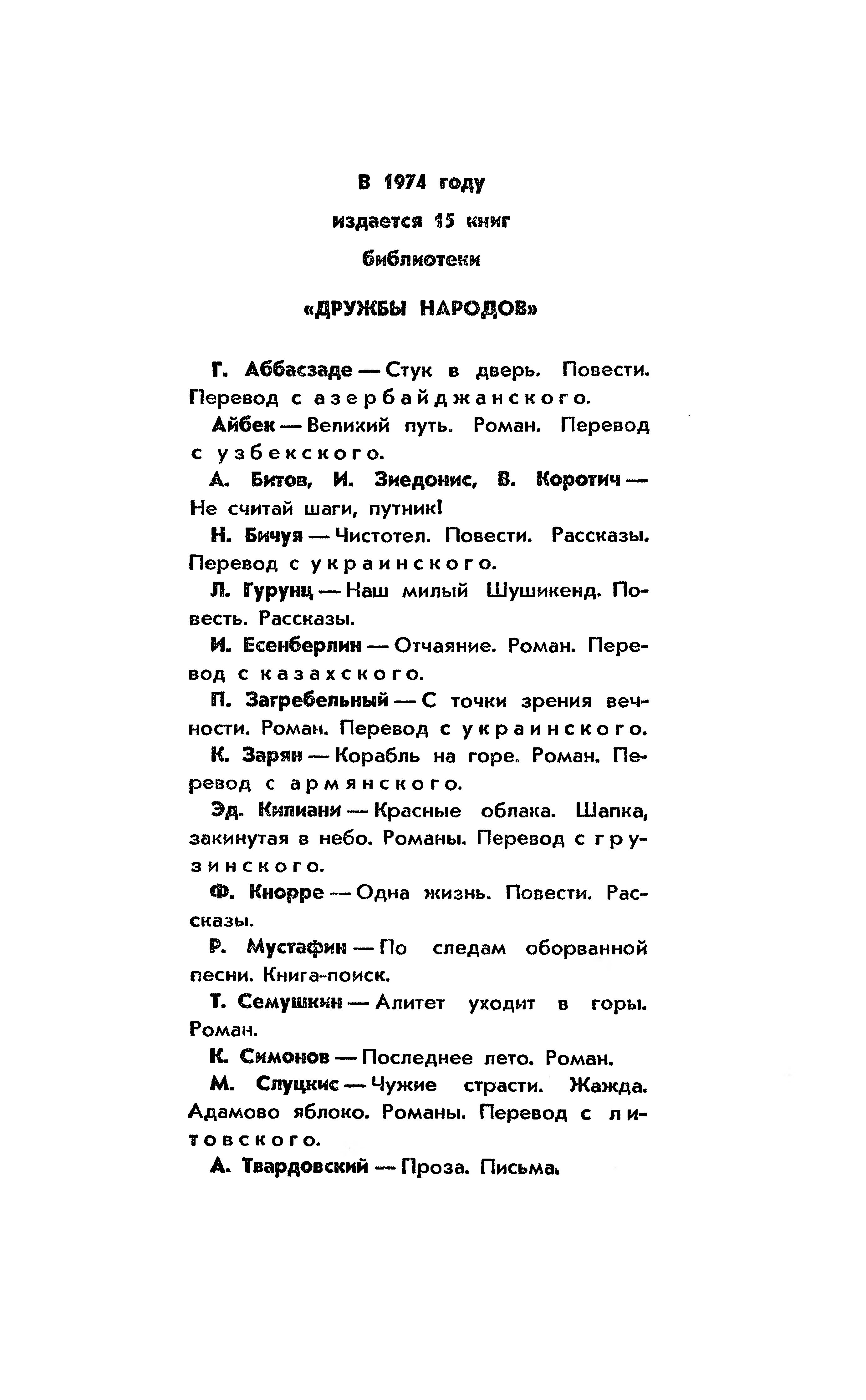 В 1974 году

издается 15 книг

библиотеки

«ДРУЖБЫ НАРОДОВ»

Г. Аббасзаде — Стук в дверь. Повести. Перевод с азербайджанского.

Айбек — Великий путь. Роман. Перевод с узбекского.

А. Битов, И. Зиедонис, В. Коротич — Не считай шаги, путник!

Н. Бичуя — Чистотел. Повести. Рассказы. Перевод с украинского.

Л. Гурунц — Наш милый Шушикенд. Повесть. Рассказы.

И. Есенберлин — Отчаяние. Роман. Перевод с казахского.

П. Загребельный — С точки зрения вечности. Роман. Перевод с украинского.

К. Зарян — Корабль на горе. Роман. Перевод с армянского.

Эд. Кипиани — Красные облака. Шапка, закинутая в небо. Романы. Перевод с грузинского.

Ф. Кнорре — Одна жизнь. Повести. Рассказы.

Р. Мустафин — По следам оборванной песни. Книга-поиск.

Т. Семушкин — Алитет уходит в горы. Роман.

К. Симонов — Последнее лето. Роман.

М. Слуцкис — Чужие страсти. Жажда. Адамово яблоко. Романы. Перевод с литовского.

А. Твардовский — Проза. Письма.